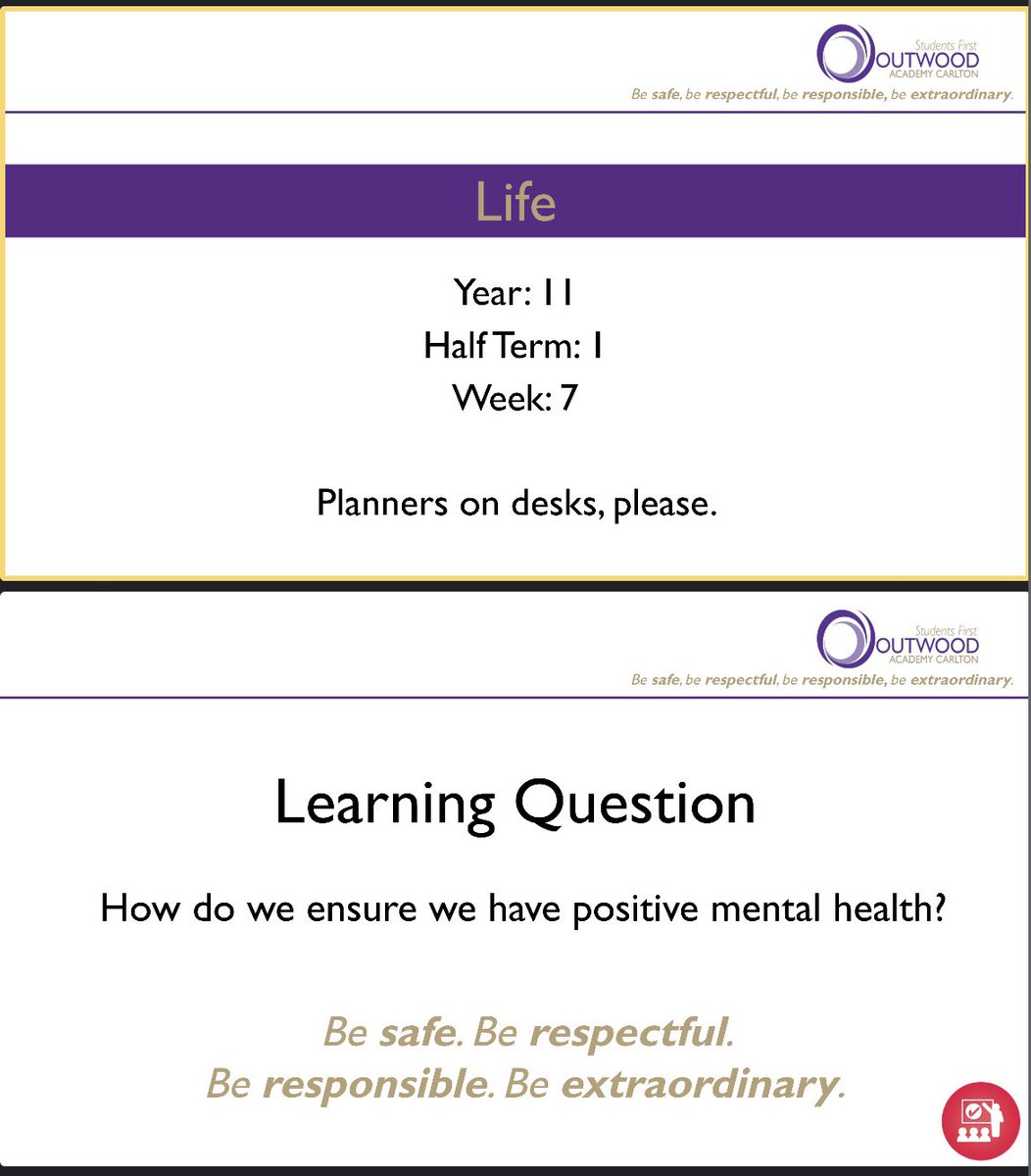 Students First
OUTWOOD
ACADEMY CARLTON
Be safe, be respectful, be responsible, be extraordinary.

Life

Year: 11
Half Term: 1
Week: 7

Planners on desks, please.

Students First
OUTWOOD
ACADEMY CARLTON
Be safe, be respectful, be responsible, be extraordinary.

Learning Question

How do we ensure we have positive mental health?

Be safe. Be respectful.
Be responsible. Be extraordinary.